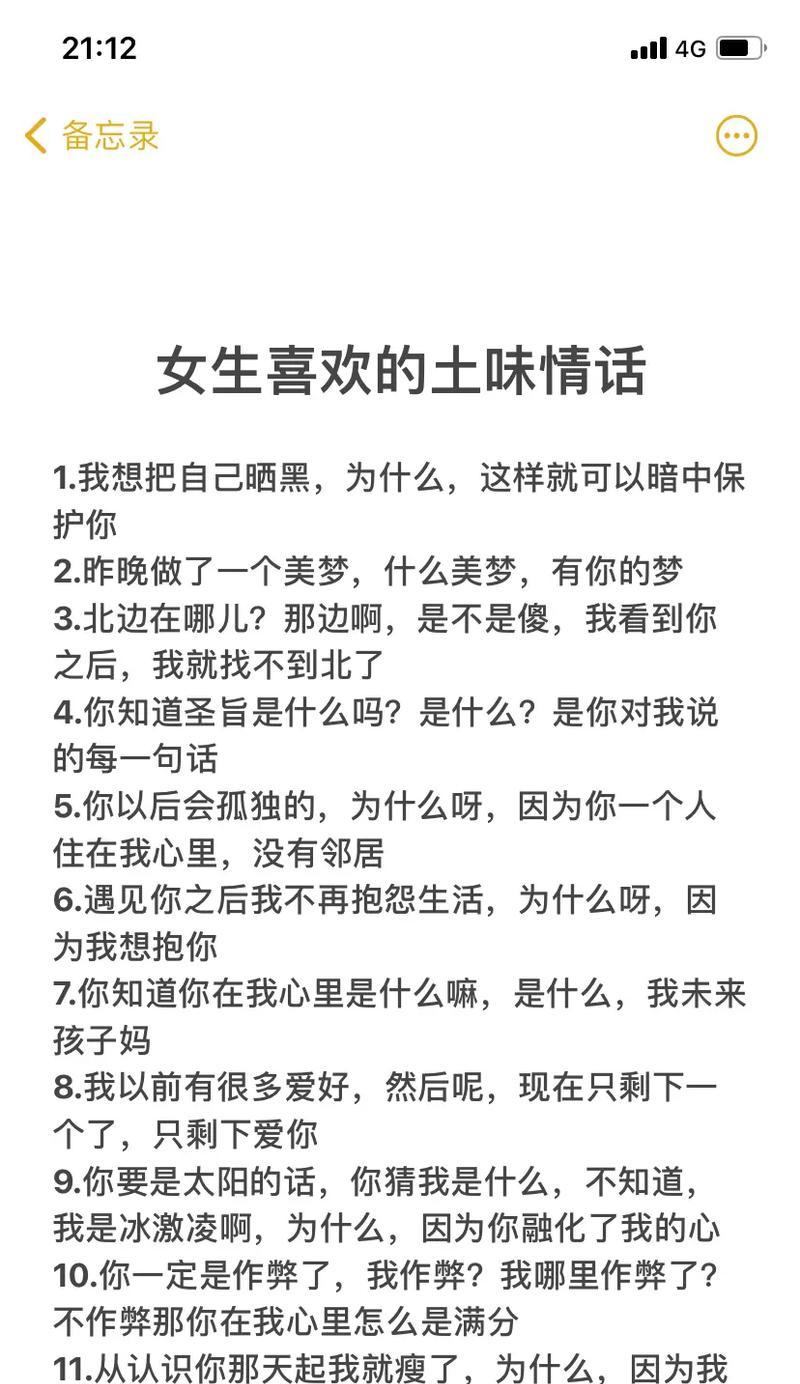 21:12
4G

备忘录

女生喜欢的土味情话

1.我想把自己晒黑，为什么，这样就可以暗中保护你
2.昨晚做了一个美梦，什么美梦，有你的梦
3.北边在哪儿？那边啊，是不是傻，我看到你之后，我就找不到北了
4.你知道圣旨是什么吗？是什么？是你对我说的每一句话
5.你以后会孤独的，为什么呀，因为你一个人住在我心里，没有邻居
6.遇见你之后我不再抱怨生活，为什么呀，因为我想抱你
7.你知道你在我心里是什么嘛，是什么，我未来孩子妈
8.我以前有很多爱好，然后呢，现在只剩下一个了，只剩下爱你
9.你要是太阳的话，你猜我是什么，不知道，我是冰激凌啊，为什么，因为你融化了我的心
10.你一定是作弊了，我作弊？我哪里作弊了？不作弊那你在我心里怎么是满分
11.从认识你那天起我就瘦了，为什么，因为我